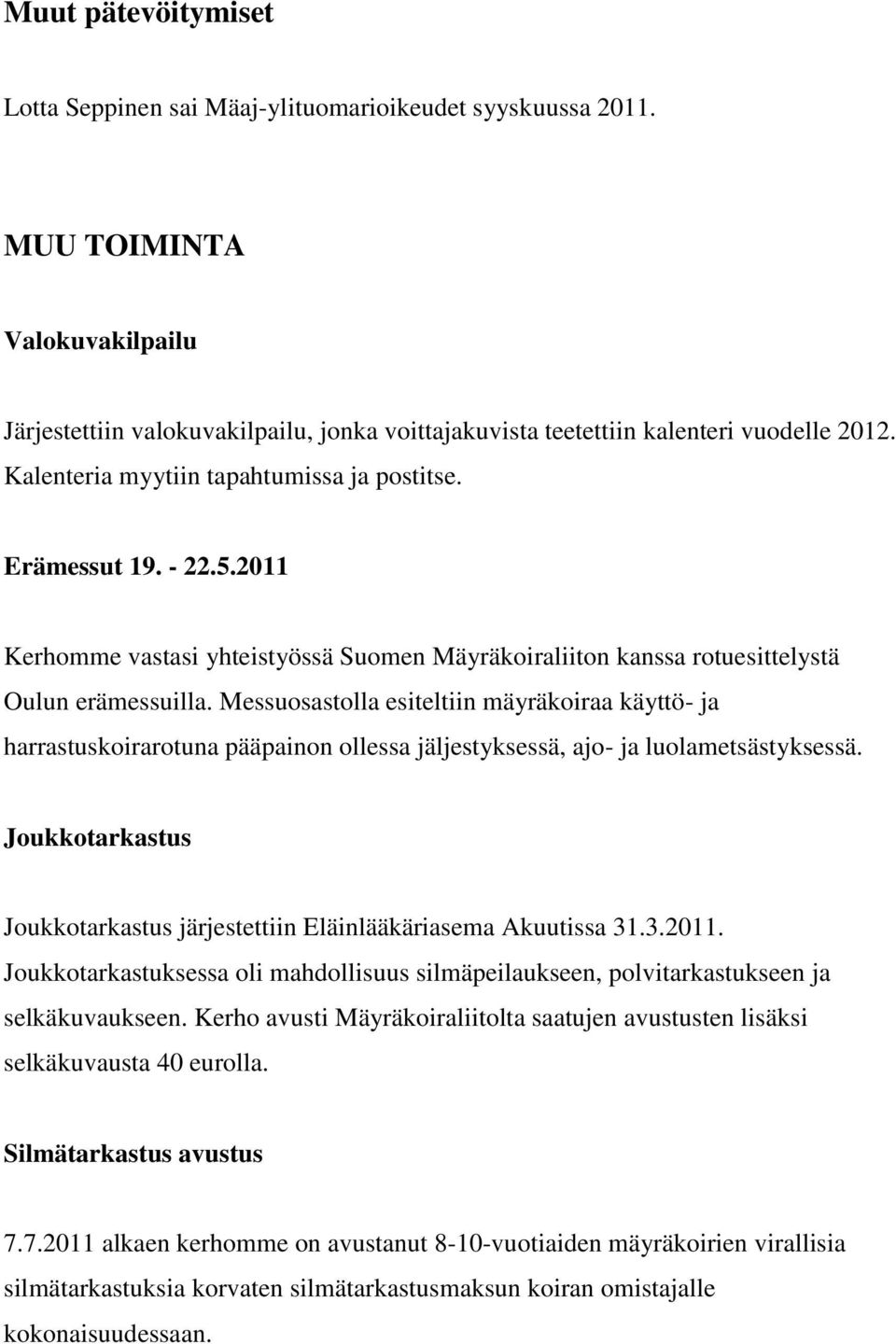 Muut pätevöitymiset

Lotta Seppinen sai Mäaj-ylituomarioikeudet syyskuussa 2011.

MUU TOIMINTA

Valokuvakilpailu

Järjestettiin valokuvakilpailu, jonka voittajakuvista teetettiin kalenteri vuodelle 2012. Kalenteria myytiin tapahtumissa ja postitse.

Erämessut 19. - 22.5.2011

Kerhomme vastasi yhteistyössä Suomen Mäyräkoiraliiton kanssa rotuesittelystä Oulun erämessuilla. Messuosastolla esiteltiin mäyräkoiraa käyttö- ja harrastuskoirarotuna pääpainon ollessa jäljestyksessä, ajo- ja luolametsästyksessä.

Joukkotarkastus

Joukkotarkastus järjestettiin Eläinlääkäriasema Akuutissa 31.3.2011. Joukkotarkastuksessa oli mahdollisuus silmäpeilaukseen, polvitarkastukseen ja selkäkuvaukseen. Kerho avusti Mäyräkoiraliitolta saatujen avustusten lisäksi selkäkuvausta 40 eurolla.

Silmätarkastus avustus

7.7.2011 alkaen kerhomme on avustanut 8-10-vuotiaiden mäyräkoirien virallisia silmätarkastuksia korvaten silmätarkastusmaksun koiran omistajalle kokonaisuudessaan.